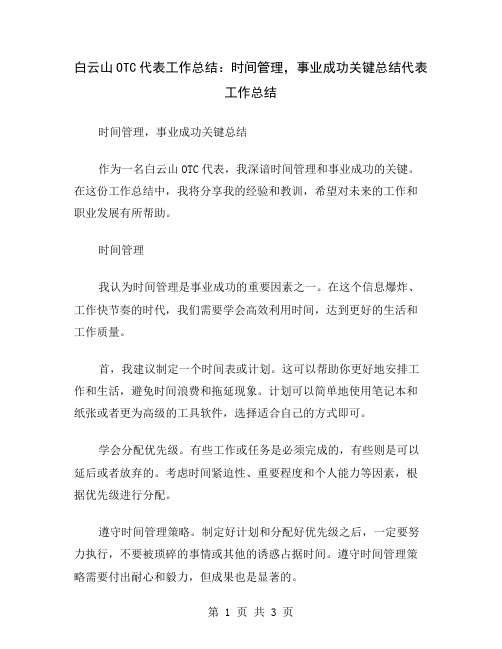 白云山 OTC 代表工作总结：时间管理，事业成功关键总结代表工作总结

时间管理，事业成功关键总结

作为一名白云山 OTC 代表，我深谙时间管理和事业成功的关键。在这份工作总结中，我将分享我的经验和教训，希望对未来的工作和职业发展有所帮助。

时间管理

我认为时间管理是事业成功的重要因素之一。在这个信息爆炸、工作快节奏的时代，我们需要学会高效利用时间，达到更好的生活和工作质量。

首，我建议制定一个时间表或计划。这可以帮助你更好地安排工作和生活，避免时间浪费和拖延现象。计划可以简单地使用笔记本和纸张或者更为高级的工具软件，选择适合自己的方式即可。

学会分配优先级。有些工作或任务是必须完成的，有些则是可以延后或者放弃的。考虑时间紧迫性、重要程度和个人能力等因素，根据优先级进行分配。

遵守时间管理策略。制定好计划和分配好优先级之后，一定要努力执行，不要被琐碎的事情或其他的诱惑占据时间。遵守时间管理策略需要付出耐心和毅力，但成果也是显著的。

第 1 页 共 3 页